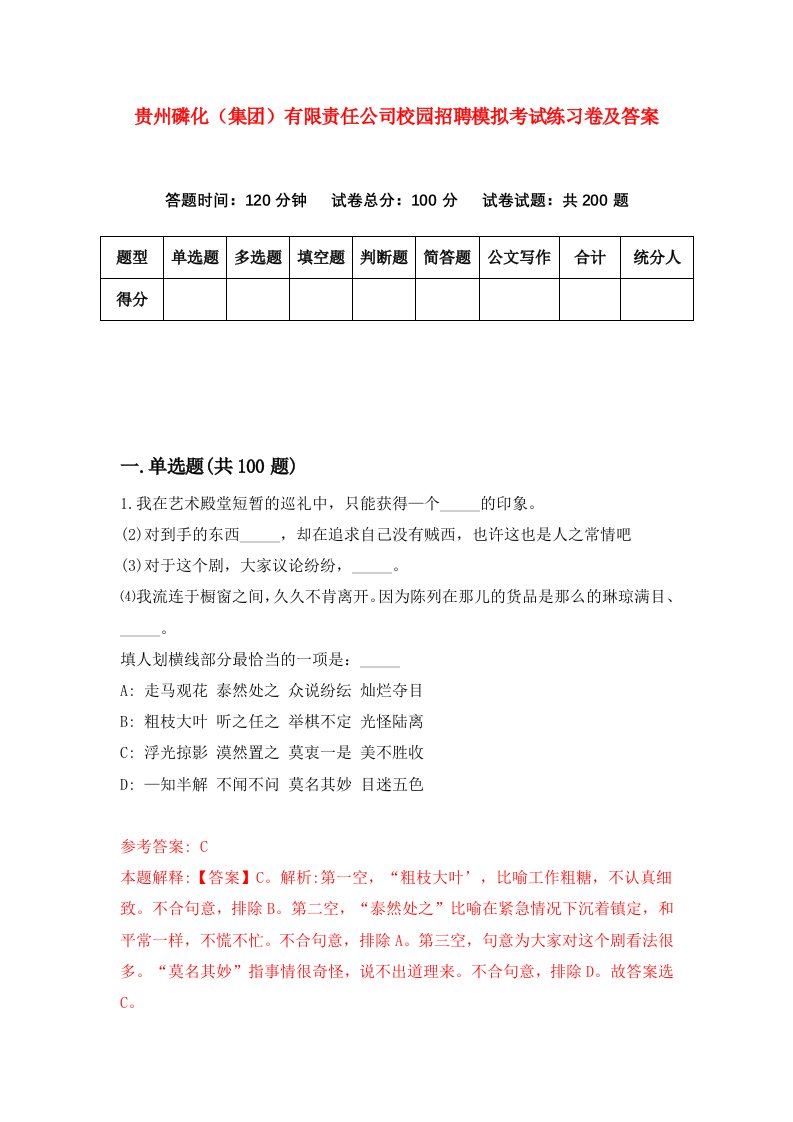 贵州磷化（集团）有限责任公司校园招聘模拟考试练习卷及答案

答题时间：120 分钟　试卷总分：100 分　试卷试题：共 200 题

| 题型 | 单选题 | 多选题 | 填空题 | 判断题 | 简答题 | 公文写作 | 合计 | 统分人 |
|---|---|---|---|---|---|---|---|---|
| 得分 | | | | | | | | |

一.单选题(共 100 题)

1.我在艺术殿堂短暂的巡礼中，只能获得一个_____的印象。
(2)对到手的东西_____，却在追求自己没有贼西，也许这也是人之常情吧
(3)对于这个剧，大家议论纷纷，_____。
⑷我流连于橱窗之间，久久不肯离开。因为陈列在那儿的货品是那么的琳琼满目、_____。
填人划横线部分最恰当的一项是：_____
A: 走马观花 泰然处之 众说纷纭 灿烂夺目
B: 粗枝大叶 听之任之 举棋不定 光怪陆离
C: 浮光掠影 漠然置之 莫衷一是 美不胜收
D: 一知半解 不闻不问 莫名其妙 目迷五色

参考答案: C
本题解释:【答案】C。解析:第一空，“粗枝大叶’，比喻工作粗糖，不认真细致。不合句意，排除 B。第二空，“泰然处之”比喻在紧急情况下沉着镇定，和平常一样，不慌不忙。不合句意，排除 A。第三空，句意为大家对这个剧看法很多。“莫名其妙”指事情很奇怪，说不出道理来。不合句意，排除 D。故答案选 C。